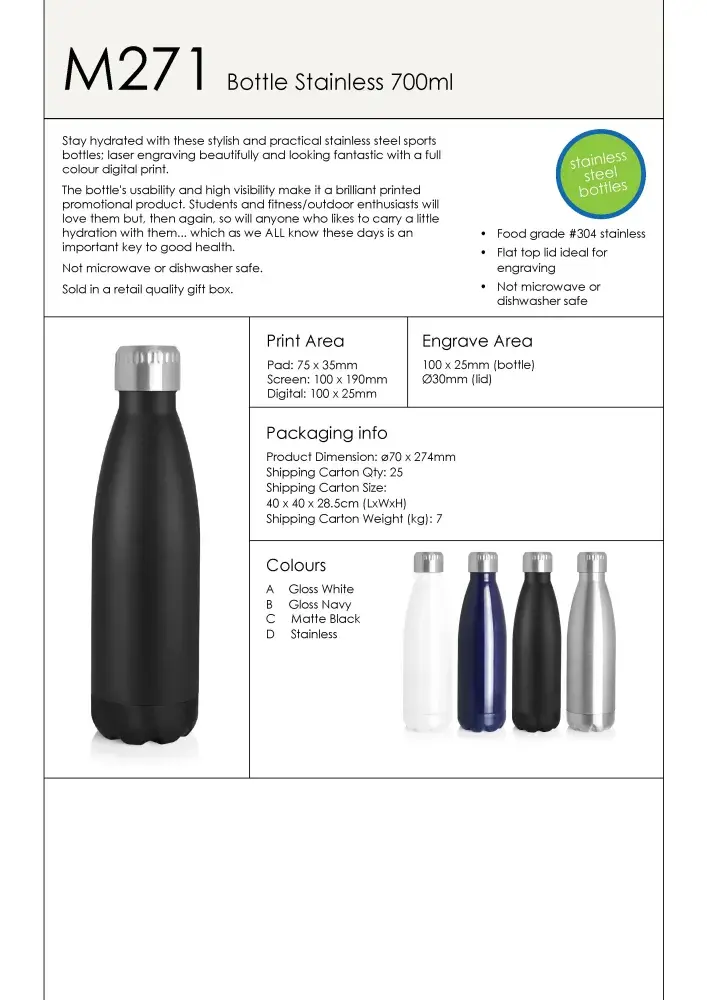 M271 Bottle Stainless 700ml

Stay hydrated with these stylish and practical stainless steel sports bottles; laser engraving beautifully and looking fantastic with a full colour digital print.

The bottle's usability and high visibility make it a brilliant printed promotional product. Students and fitness/outdoor enthusiasts will love them but, then again, so will anyone who likes to carry a little hydration with them... which as we ALL know these days is an important key to good health.

Not microwave or dishwasher safe.

Sold in a retail quality gift box.

stainless steel bottles

• Food grade #304 stainless
• Flat top lid ideal for engraving
• Not microwave or dishwasher safe

Print Area

Pad: 75 x 35mm
Screen: 100 x 190mm
Digital: 100 x 25mm

Engrave Area

100 x 25mm (bottle)
Ø30mm (lid)

Packaging info

Product Dimension: ø70 x 274mm
Shipping Carton Qty: 25
Shipping Carton Size:
40 x 40 x 28.5cm (LxWxH)
Shipping Carton Weight (kg): 7

Colours

A Gloss White
B Gloss Navy
C Matte Black
D Stainless